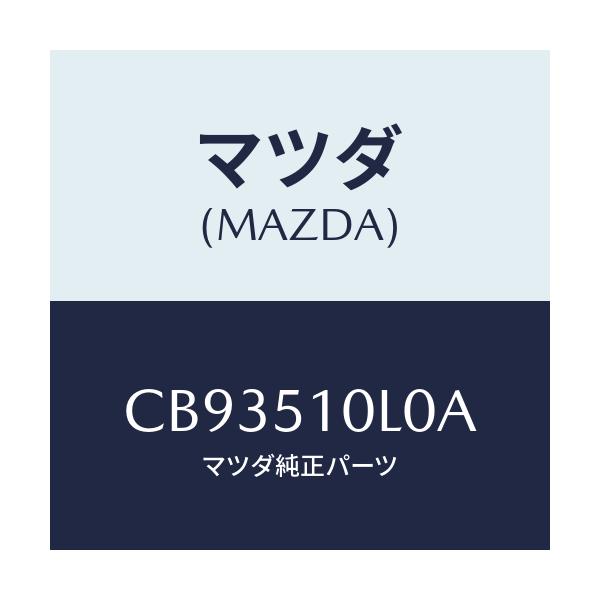 マツダ
(MAZDA)

CB93510L0A
マツダ純正パーツ